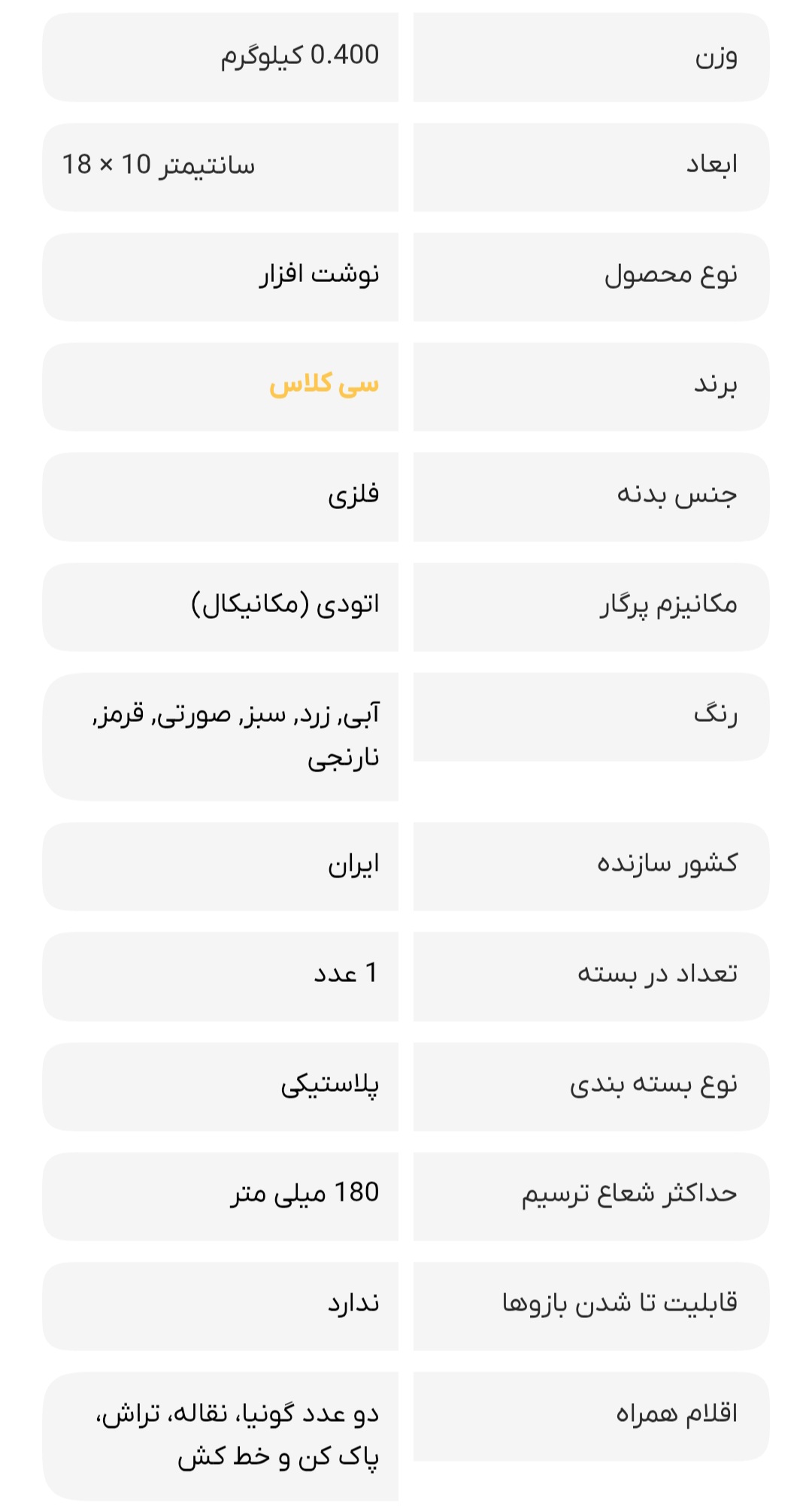 | وزن | 0.400 کیلوگرم |
|---|---|
| ابعاد | 18 × 10 سانتیمتر |
| نوع محصول | نوشت افزار |
| برند | سی کلاس |
| جنس بدنه | فلزی |
| مکانیزم پرگار | اتودی (مکانیکال) |
| رنگ | آبی, زرد, سبز, صورتی, قرمز, نارنجی |
| کشور سازنده | ایران |
| تعداد در بسته | 1 عدد |
| نوع بسته بندی | پلاستیکی |
| حداکثر شعاع ترسیم | 180 میلی متر |
| قابلیت تا شدن بازوها | ندارد |
| اقلام همراه | دو عدد گونیا، نقاله، تراش، پاک کن و خط کش |